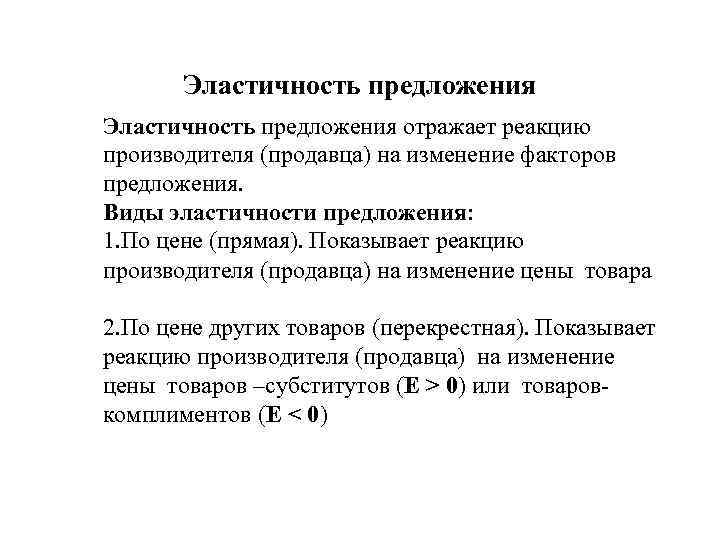 Эластичность предложения

Эластичность предложения отражает реакцию производителя (продавца) на изменение факторов предложения.

Виды эластичности предложения:

1.По цене (прямая). Показывает реакцию производителя (продавца) на изменение цены товара

2.По цене других товаров (перекрестная). Показывает реакцию производителя (продавца) на изменение цены товаров –субститутов ($E > 0$) или товаров-комплиментов ($E < 0$)